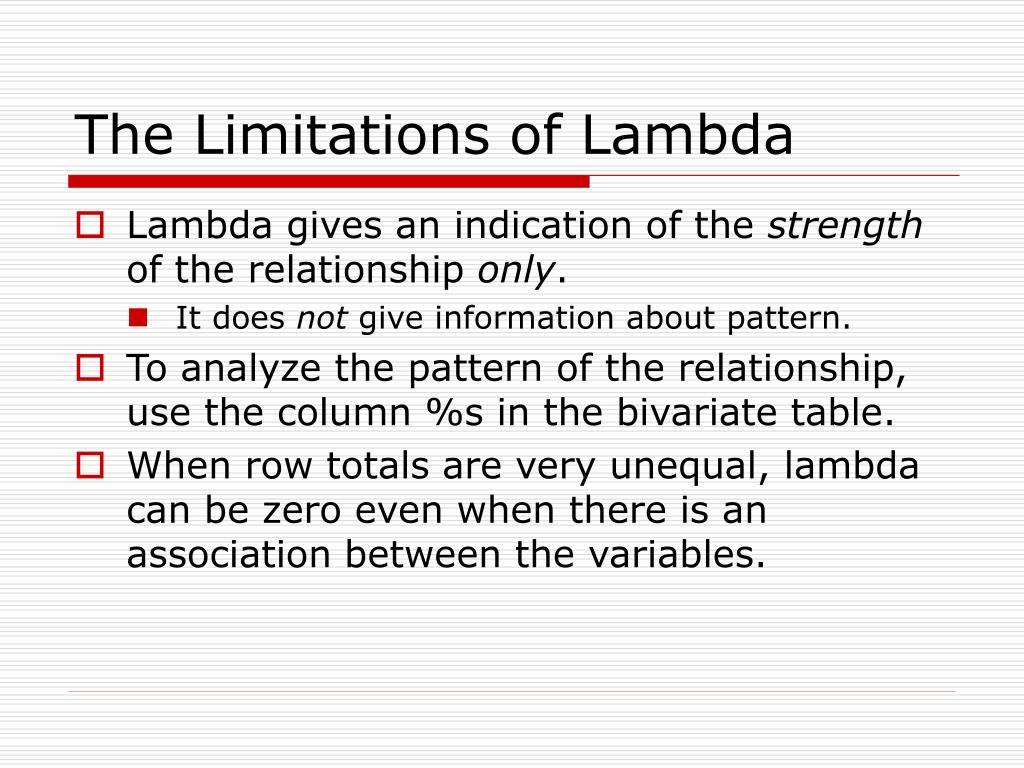 The Limitations of Lambda

Lambda gives an indication of the strength of the relationship only.

It does not give information about pattern.

To analyze the pattern of the relationship, use the column %s in the bivariate table.

When row totals are very unequal, lambda can be zero even when there is an association between the variables.